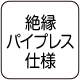 絶縁
パイプレス
仕様